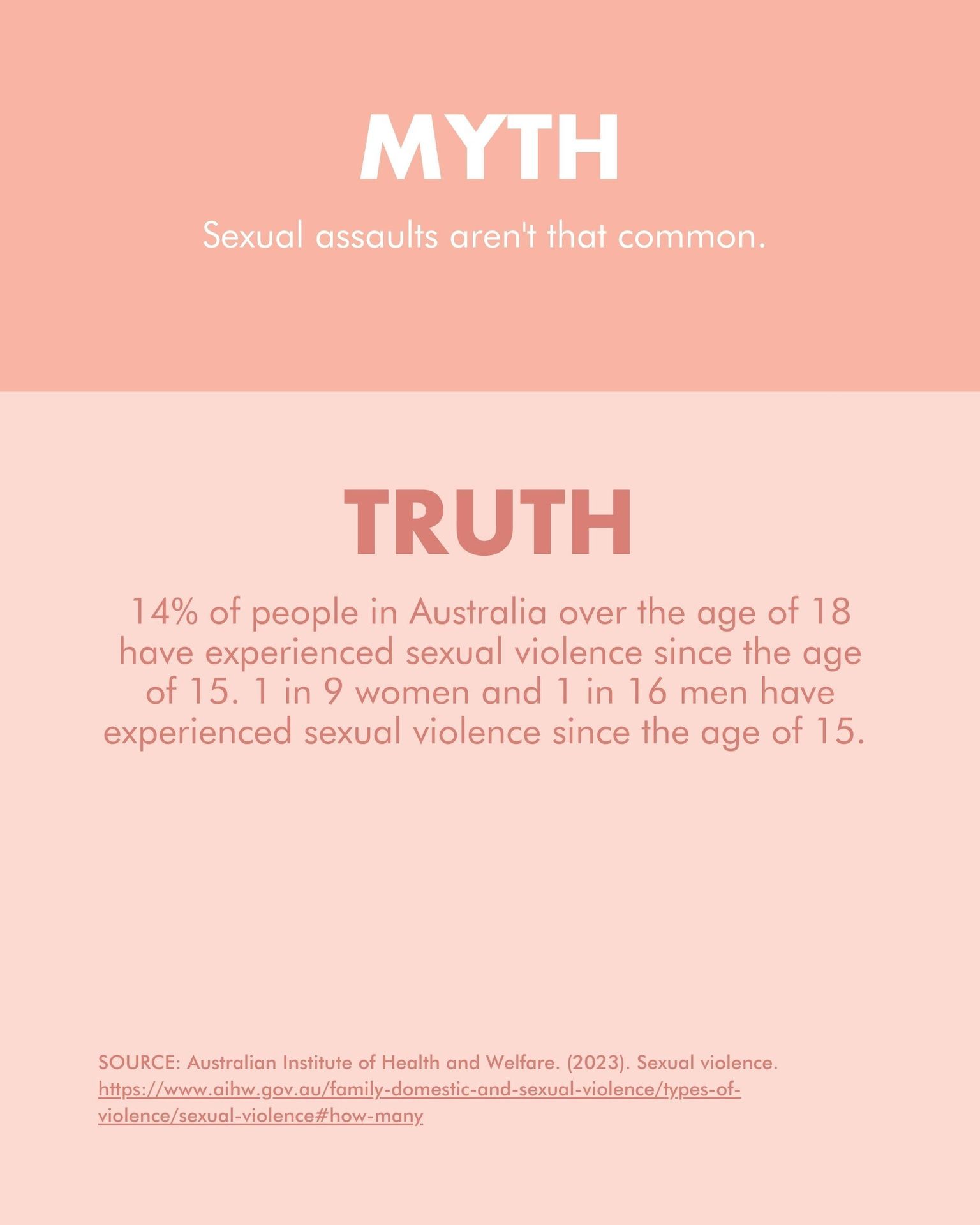 MYTH

Sexual assaults aren't that common.

TRUTH

14% of people in Australia over the age of 18 have experienced sexual violence since the age of 15. 1 in 9 women and 1 in 16 men have experienced sexual violence since the age of 15.

SOURCE: Australian Institute of Health and Welfare. (2023). Sexual violence. https://www.aihw.gov.au/family-domestic-and-sexual-violence/types-of-violence/sexual-violence#how-many